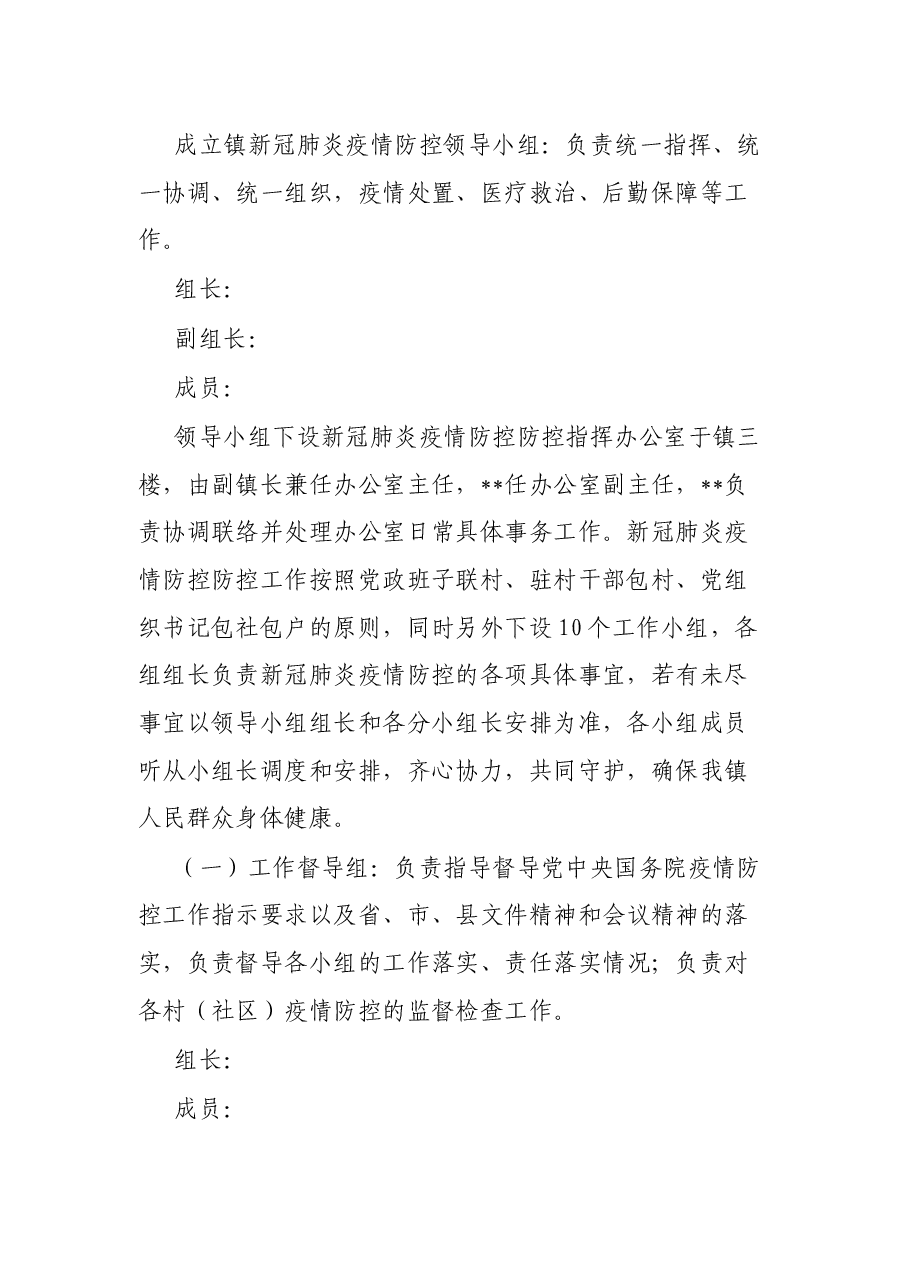 成立镇新冠肺炎疫情防控领导小组：负责统一指挥、统一协调、统一组织，疫情处置、医疗救治、后勤保障等工作。

组长：

副组长：

成员：

领导小组下设新冠肺炎疫情防控防控指挥办公室于镇三楼，由副镇长兼任办公室主任，**任办公室副主任，**负责协调联络并处理办公室日常具体事务工作。新冠肺炎疫情防控防控工作按照党政班子联村、驻村干部包村、党组织书记包社包户的原则，同时另外下设10个工作小组，各组组长负责新冠肺炎疫情防控的各项具体事宜，若有未尽事宜以领导小组组长和各分小组长安排为准，各小组成员听从小组长调度和安排，齐心协力，共同守护，确保我镇人民群众身体健康。

（一）工作督导组：负责指导督导党中央国务院疫情防控工作指示要求以及省、市、县文件精神和会议精神的落实，负责督导各小组的工作落实、责任落实情况；负责对各村（社区）疫情防控的监督检查工作。

组长：

成员：